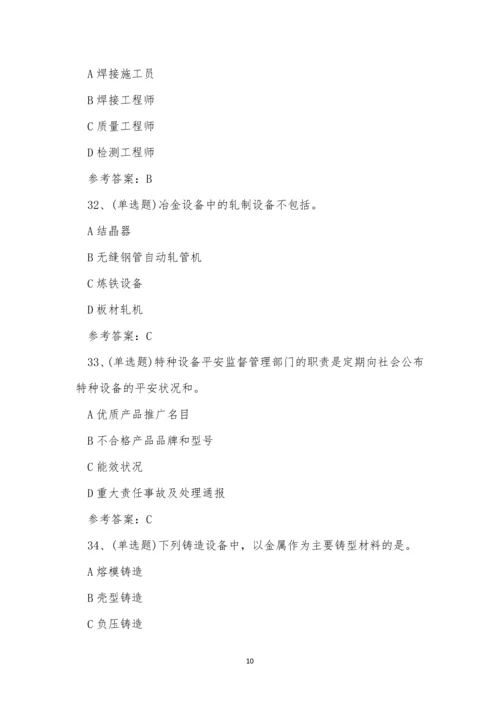 A 焊接施工员

B 焊接工程师

C 质量工程师

D 检测工程师

参考答案：B

32、(单选题)冶金设备中的轧制设备不包括。

A 结晶器

B 无缝钢管自动轧管机

C 炼铁设备

D 板材轧机

参考答案：C

33、(单选题)特种设备平安监督管理部门的职责是定期向社会公布特种设备的平安状况和。

A 优质产品推广名目

B 不合格产品品牌和型号

C 能效状况

D 重大责任事故及处理通报

参考答案：C

34、(单选题)下列铸造设备中，以金属作为主要铸型材料的是。

A 熔模铸造

B 壳型铸造

C 负压铸造

10